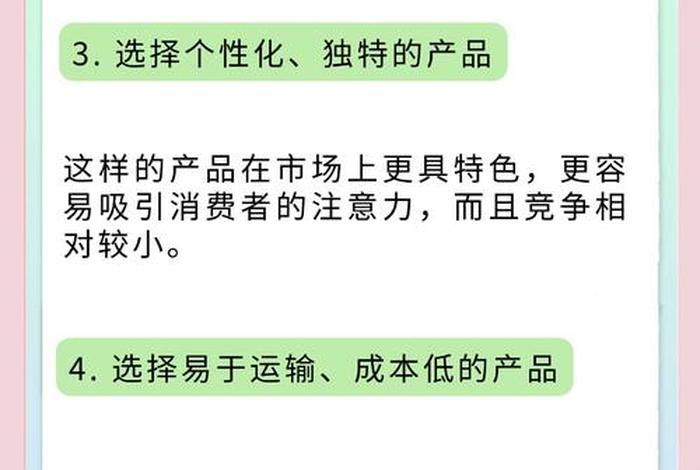 3. 选择个性化、独特的产品

这样的产品在市场上更具特色，更容易吸引消费者的注意力，而且竞争相对较小。

4. 选择易于运输、成本低的产品